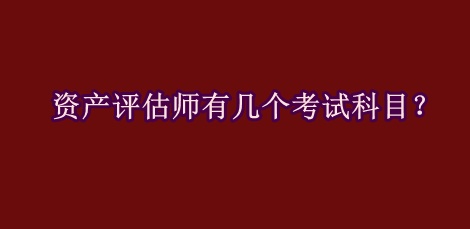 资产评估师有几个考试科目？